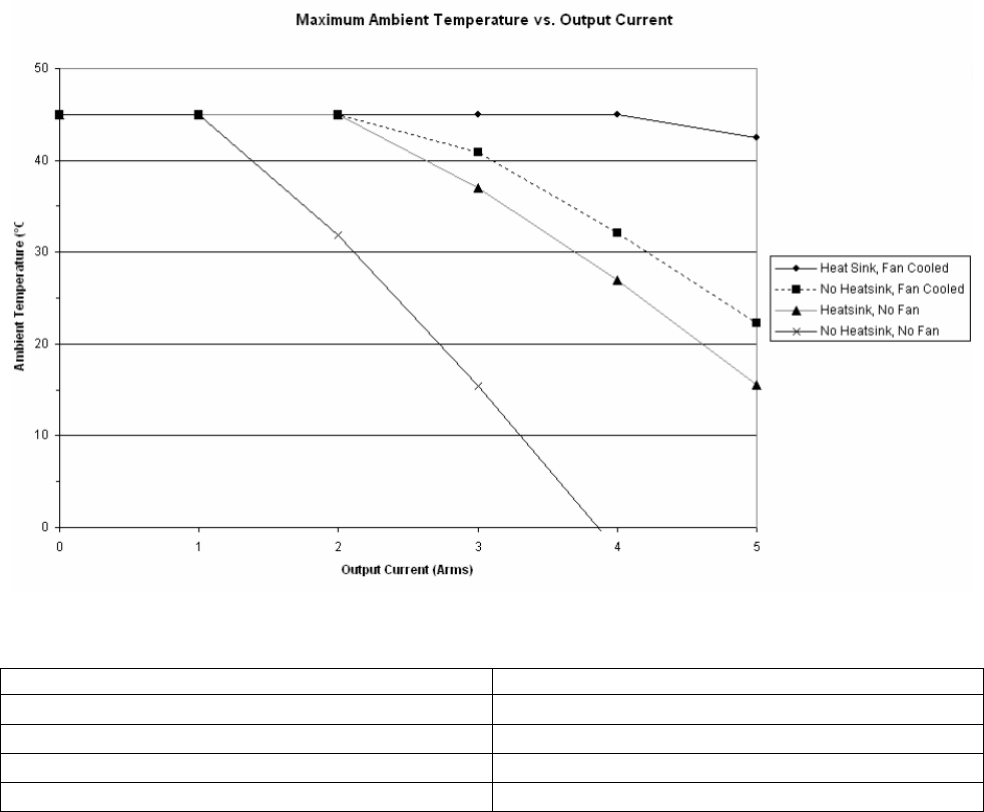 Maximum Ambient Temperature vs. Output Current

50
40
30
20
10
0

Ambient Temperature (°C

0 1 2 3 4 5

Output Current (Arms)

Heat Sink, Fan Cooled
No Heatsink, Fan Cooled
Heatsink, No Fan
No Heatsink, No Fan